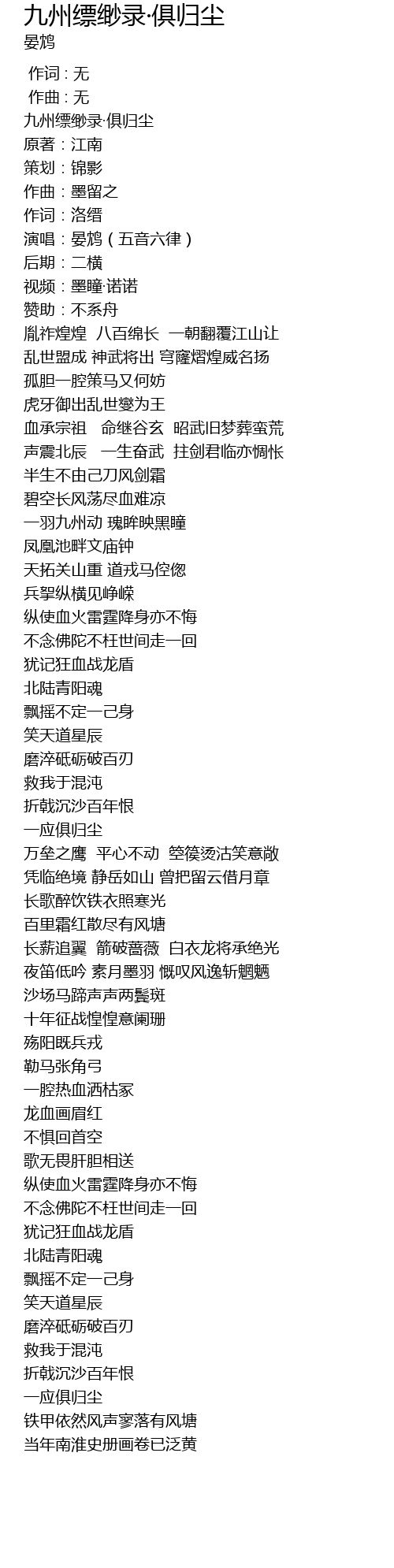 九州缥缈录·俱归尘
晏鸩

作词 : 无
作曲 : 无
九州缥缈录·俱归尘
原著：江南
策划：锦影
作曲：墨留之
作词：洛缙
演唱：晏鸩（五音六律）
后期：二横
视频：墨瞳·诺诺
赞助：不系舟
胤祚煌煌　八百绵长　一朝翻覆江山让
乱世盟成 神武将出 穹窿熠煌威名扬
孤胆一腔策马又何妨
虎牙御出乱世燮为王
血承宗祖　命继谷玄　昭武旧梦葬蛮荒
声震北辰　一生奋武　拄剑君临亦惆怅
半生不由己刀风剑霜
碧空长风荡尽血难凉
一羽九州动 瑰眸映黑瞳
凤凰池畔文庙钟
天拓关山重 道戎马倥偬
兵掣纵横见峥嵘
纵使血火雷霆降身亦不悔
不念佛陀不枉世间走一回
犹记狂血战龙盾
北陆青阳魂
飘摇不定一己身
笑天道星辰
磨淬砥砺破百刃
救我于混沌
折戟沉沙百年恨
一应俱归尘
万垒之鹰　平心不动　箜篌烫沽笑意敞
凭临绝境 静岳如山 曾把留云借月章
长歌醉饮铁衣照寒光
百里霜红散尽有风塘
长薪追翼　箭破蔷薇　白衣龙将承绝光
夜笛低吟 素月墨羽 慨叹风逸斩魍魉
沙场马蹄声声两鬓斑
十年征战惶惶意阑珊
殇阳既兵戎
勒马张角弓
一腔热血洒枯冢
龙血画眉红
不惧回首空
歌无畏肝胆相送
纵使血火雷霆降身亦不悔
不念佛陀不枉世间走一回
犹记狂血战龙盾
北陆青阳魂
飘摇不定一己身
笑天道星辰
磨淬砥砺破百刃
救我于混沌
折戟沉沙百年恨
一应俱归尘
铁甲依然风声寥落有风塘
当年南淮史册画卷已泛黄